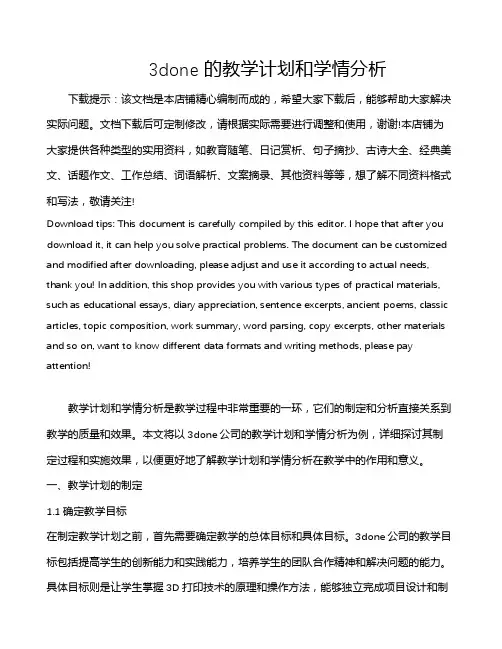 3done 的教学计划和学情分析

下载提示：该文档是本店铺精心编制而成的，希望大家下载后，能够帮助大家解决实际问题。文档下载后可定制修改，请根据实际需要进行调整和使用，谢谢!本店铺为大家提供各种类型的实用资料，如教育随笔、日记赏析、句子摘抄、古诗大全、经典美文、话题作文、工作总结、词语解析、文案摘录、其他资料等等，想了解不同资料格式和写法，敬请关注!

Download tips: This document is carefully compiled by this editor. I hope that after you download it, it can help you solve practical problems. The document can be customized and modified after downloading, please adjust and use it according to actual needs, thank you! In addition, this shop provides you with various types of practical materials, such as educational essays, diary appreciation, sentence excerpts, ancient poems, classic articles, topic composition, work summary, word parsing, copy excerpts, other materials and so on, want to know different data formats and writing methods, please pay attention!

教学计划和学情分析是教学过程中非常重要的一环，它们的制定和分析直接关系到教学的质量和效果。本文将以 3done 公司的教学计划和学情分析为例，详细探讨其制定过程和实施效果，以便更好地了解教学计划和学情分析在教学中的作用和意义。

一、教学计划的制定

1.1 确定教学目标

在制定教学计划之前，首先需要确定教学的总体目标和具体目标。3done 公司的教学目标包括提高学生的创新能力和实践能力，培养学生的团队合作精神和解决问题的能力。具体目标则是让学生掌握 3D 打印技术的原理和操作方法，能够独立完成项目设计和制